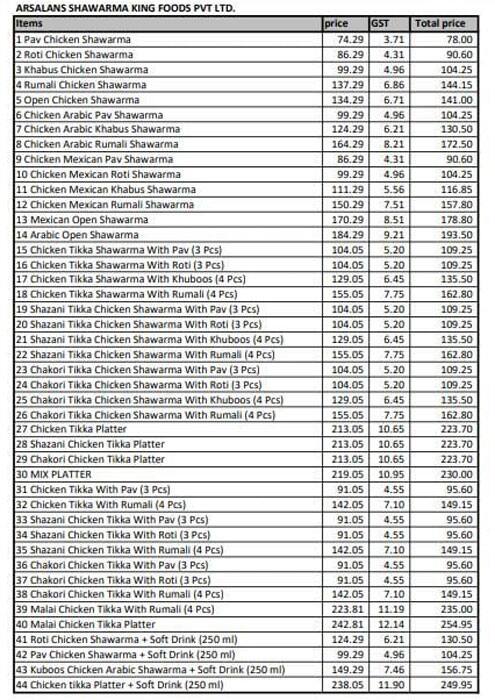 ARSALANS SHAWARMA KING FOODS PVT LTD.

| Items | price | GST | Total price |
|---|---|---|---|
| 1 Pav Chicken Shawarma | 74.29 | 3.71 | 78.00 |
| 2 Roti Chicken Shawarma | 86.29 | 4.31 | 90.60 |
| 3 Khabus Chicken Shawarma | 99.29 | 4.96 | 104.25 |
| 4 Rumali Chicken Shawarma | 137.29 | 6.86 | 144.15 |
| 5 Open Chicken Shawarma | 134.29 | 6.71 | 141.00 |
| 6 Chicken Arabic Pav Shawarma | 99.29 | 4.96 | 104.25 |
| 7 Chicken Arabic Khabus Shawarma | 124.29 | 6.21 | 130.50 |
| 8 Chicken Arabic Rumali Shawarma | 164.29 | 8.21 | 172.50 |
| 9 Chicken Mexican Pav Shawarma | 86.29 | 4.31 | 90.60 |
| 10 Chicken Mexican Roti Shawarma | 99.29 | 4.96 | 104.25 |
| 11 Chicken Mexican Khabus Shawarma | 111.29 | 5.56 | 116.85 |
| 12 Chicken Mexican Rumali Shawarma | 150.29 | 7.51 | 157.80 |
| 13 Mexican Open Shawarma | 170.29 | 8.51 | 178.80 |
| 14 Arabic Open Shawarma | 184.29 | 9.21 | 193.50 |
| 15 Chicken Tikka Shawarma With Pav (3 Pcs) | 104.05 | 5.20 | 109.25 |
| 16 Chicken Tikka Shawarma With Roti (3 Pcs) | 104.05 | 5.20 | 109.25 |
| 17 Chicken Tikka Shawarma With Khuboos (4 Pcs) | 129.05 | 6.45 | 135.50 |
| 18 Chicken Tikka Shawarma With Rumali (4 Pcs) | 155.05 | 7.75 | 162.80 |
| 19 Shazani Tikka Chicken Shawarma With Pav (3 Pcs) | 104.05 | 5.20 | 109.25 |
| 20 Shazani Tikka Chicken Shawarma With Roti (3 Pcs) | 104.05 | 5.20 | 109.25 |
| 21 Shazani Tikka Chicken Shawarma With Khuboos (4 Pcs) | 129.05 | 6.45 | 135.50 |
| 22 Shazani Tikka Chicken Shawarma With Rumali (4 Pcs) | 155.05 | 7.75 | 162.80 |
| 23 Chakori Tikka Chicken Shawarma With Pav (3 Pcs) | 104.05 | 5.20 | 109.25 |
| 24 Chakori Tikka Chicken Shawarma With Roti (3 Pcs) | 104.05 | 5.20 | 109.25 |
| 25 Chakori Tikka Chicken Shawarma With Khuboos (4 Pcs) | 129.05 | 6.45 | 135.50 |
| 26 Chakori Tikka Chicken Shawarma With Rumali (4 Pcs) | 155.05 | 7.75 | 162.80 |
| 27 Chicken Tikka Platter | 213.05 | 10.65 | 223.70 |
| 28 Shazani Chicken Tikka Platter | 213.05 | 10.65 | 223.70 |
| 29 Chakori Chicken Tikka Platter | 213.05 | 10.65 | 223.70 |
| 30 MIX PLATTER | 219.05 | 10.95 | 230.00 |
| 31 Chicken Tikka With Pav (3 Pcs) | 91.05 | 4.55 | 95.60 |
| 32 Chicken Tikka With Rumali (4 Pcs) | 142.05 | 7.10 | 149.15 |
| 33 Shazani Chicken Tikka With Pav (3 Pcs) | 91.05 | 4.55 | 95.60 |
| 34 Shazani Chicken Tikka With Roti (3 Pcs) | 91.05 | 4.55 | 95.60 |
| 35 Shazani Chicken Tikka With Rumali (4 Pcs) | 142.05 | 7.10 | 149.15 |
| 36 Chakori Chicken Tikka With Pav (3 Pcs) | 91.05 | 4.55 | 95.60 |
| 37 Chakori Chicken Tikka With Roti (3 Pcs) | 91.05 | 4.55 | 95.60 |
| 38 Chakori Chicken Tikka With Rumali (4 Pcs) | 142.05 | 7.10 | 149.15 |
| 39 Malai Chicken Tikka With Rumali (4 Pcs) | 223.81 | 11.19 | 235.00 |
| 40 Malai Chicken Tikka Platter | 242.81 | 12.14 | 254.95 |
| 41 Roti Chicken Shawarma + Soft Drink (250 ml) | 124.29 | 6.21 | 130.50 |
| 42 Pav Chicken Shawarma + Soft Drink (250 ml) | 99.29 | 4.96 | 104.25 |
| 43 Kuboos Chicken Arabic Shawarma + Soft Drink (250 ml) | 149.29 | 7.46 | 156.75 |
| 44 Chicken tikka Platter + Soft Drink (250 ml) | 238.05 | 11.90 | 249.95 |